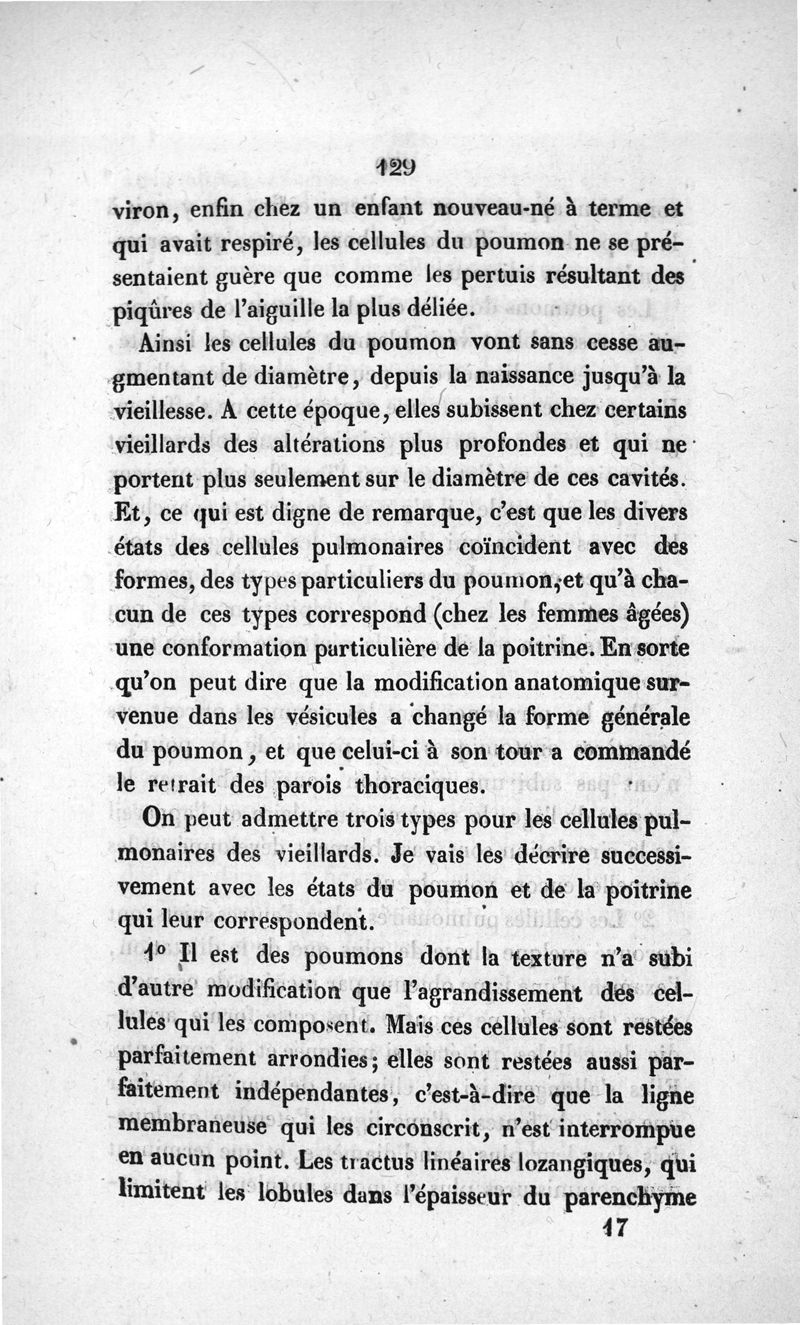 129

viron, enfin chez un enfant nouveau-né à terme et qui avait respiré, les cellules du poumon ne se présentaient guère que comme les pertuis résultant des piqûres de l'aiguille la plus déliée.

Ainsi les cellules du poumon vont sans cesse augmentant de diamètre, depuis la naissance jusqu'à la vieillesse. A cette époque, elles subissent chez certains vieillards des altérations plus profondes et qui ne portent plus seulement sur le diamètre de ces cavités. Et, ce qui est digne de remarque, c'est que les divers états des cellules pulmonaires coïncident avec des formes, des types particuliers du poumon, et qu'à chacun de ces types correspond (chez les femmes âgées) une conformation particulière de la poitrine. En sorte qu'on peut dire que la modification anatomique survenue dans les vésicules a changé la forme générale du poumon, et que celui-ci à son tour a commandé le retrait des parois thoraciques.

On peut admettre trois types pour les cellules pulmonaires des vieillards. Je vais les décrire successivement avec les états du poumon et de la poitrine qui leur correspondent.

1° Il est des poumons dont la texture n'a subi d'autre modification que l'agrandissement des cellules qui les composent. Mais ces cellules sont restées parfaitement arrondies; elles sont restées aussi parfaitement indépendantes, c'est-à-dire que la ligne membraneuse qui les circonscrit, n'est interrompue en aucun point. Les tractus linéaires lozangiques, qui limitent les lobules dans l'épaisseur du parenchyme

17